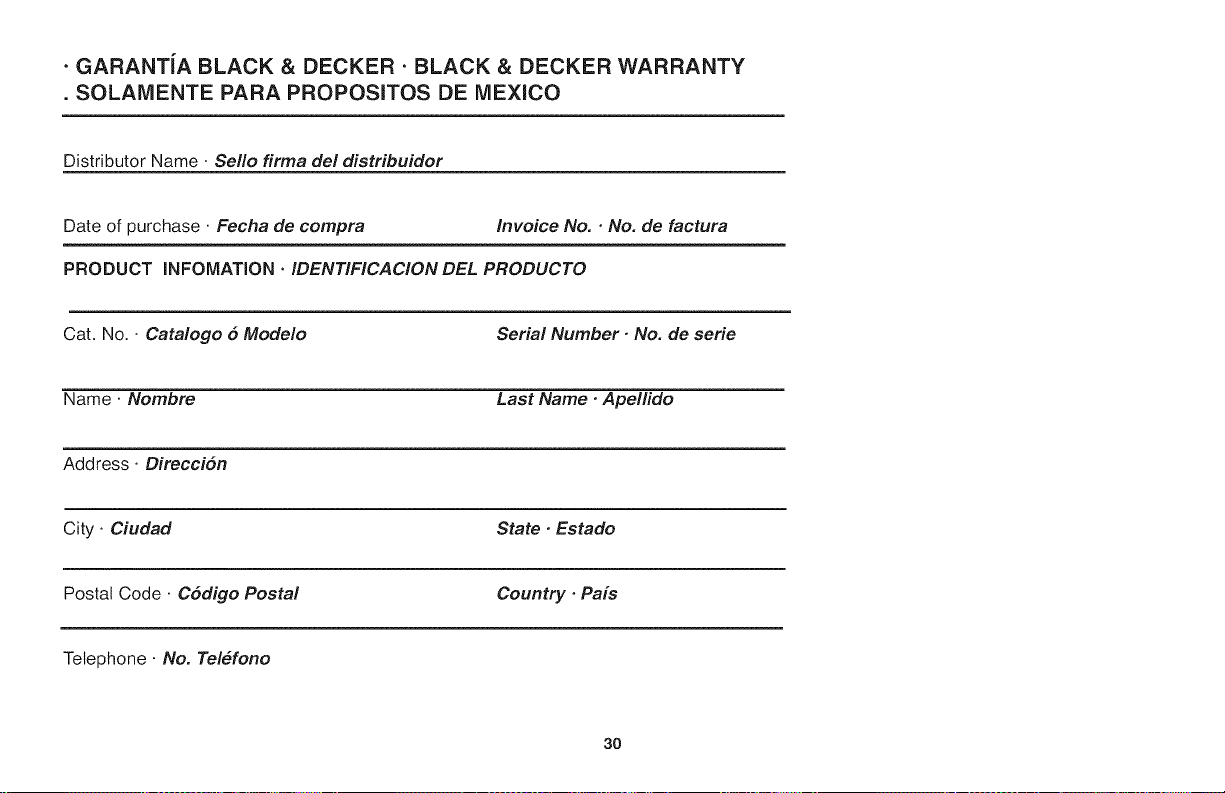 · GARANTÍA BLACK & DECKER · BLACK & DECKER WARRANTY
. SOLAMENTE PARA PROPOSITOS DE MEXICO

Distributor Name · Sello firma del distribuidor

Date of purchase · Fecha de compra Invoice No. · No. de factura

PRODUCT INFOMATION · IDENTIFICACION DEL PRODUCTO

Cat. No. · Catalogo ó Modelo Serial Number · No. de serie

Name · Nombre Last Name · Apellido

Address · Dirección

City · Ciudad State · Estado

Postal Code · Código Postal Country · País

Telephone · No. Teléfono

30